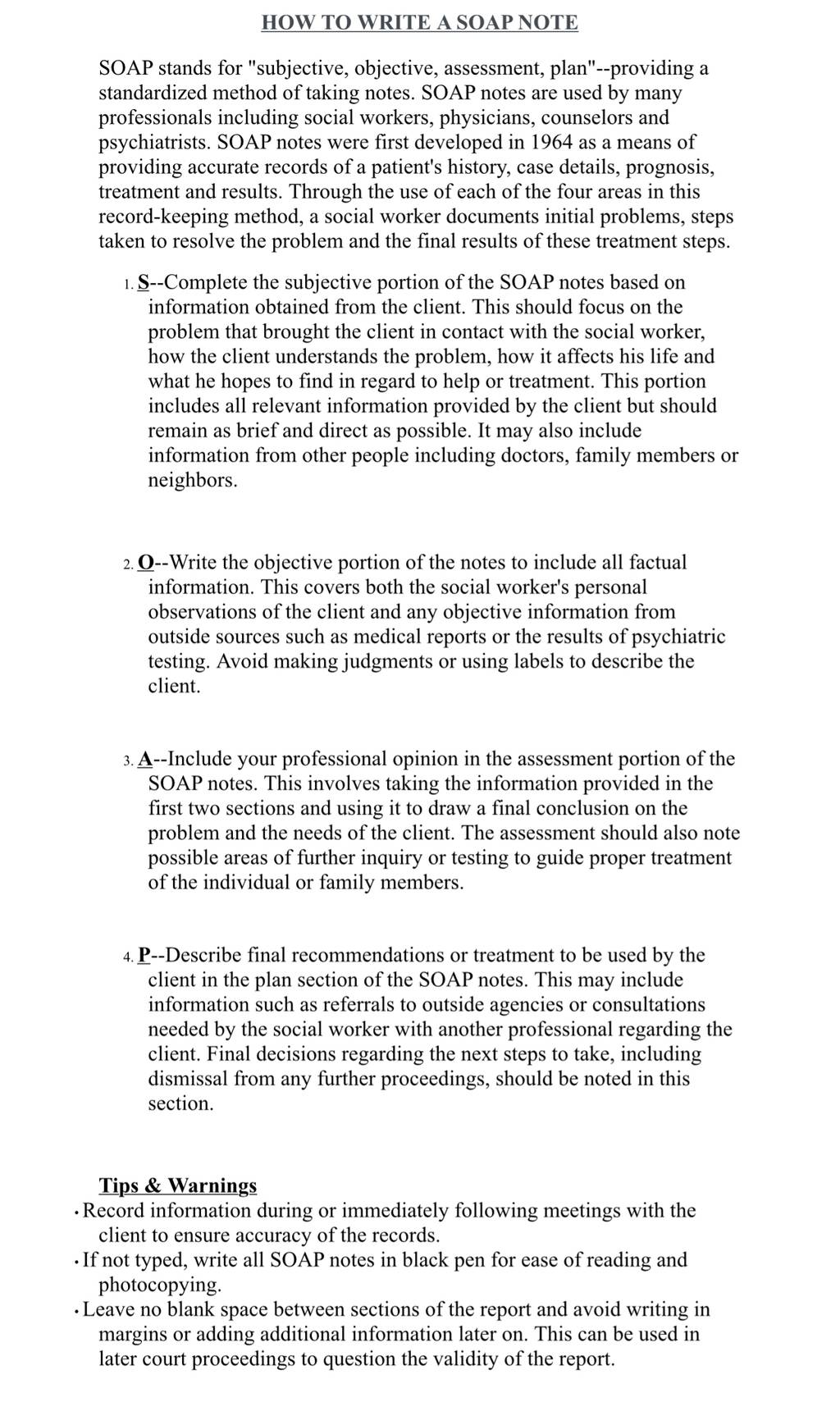 HOW TO WRITE A SOAP NOTE

SOAP stands for "subjective, objective, assessment, plan"--providing a standardized method of taking notes. SOAP notes are used by many professionals including social workers, physicians, counselors and psychiatrists. SOAP notes were first developed in 1964 as a means of providing accurate records of a patient's history, case details, prognosis, treatment and results. Through the use of each of the four areas in this record-keeping method, a social worker documents initial problems, steps taken to resolve the problem and the final results of these treatment steps.

1. S--Complete the subjective portion of the SOAP notes based on information obtained from the client. This should focus on the problem that brought the client in contact with the social worker, how the client understands the problem, how it affects his life and what he hopes to find in regard to help or treatment. This portion includes all relevant information provided by the client but should remain as brief and direct as possible. It may also include information from other people including doctors, family members or neighbors.

2. O--Write the objective portion of the notes to include all factual information. This covers both the social worker's personal observations of the client and any objective information from outside sources such as medical reports or the results of psychiatric testing. Avoid making judgments or using labels to describe the client.

3. A--Include your professional opinion in the assessment portion of the SOAP notes. This involves taking the information provided in the first two sections and using it to draw a final conclusion on the problem and the needs of the client. The assessment should also note possible areas of further inquiry or testing to guide proper treatment of the individual or family members.

4. P--Describe final recommendations or treatment to be used by the client in the plan section of the SOAP notes. This may include information such as referrals to outside agencies or consultations needed by the social worker with another professional regarding the client. Final decisions regarding the next steps to take, including dismissal from any further proceedings, should be noted in this section.

Tips & Warnings
• Record information during or immediately following meetings with the client to ensure accuracy of the records.
• If not typed, write all SOAP notes in black pen for ease of reading and photocopying.
• Leave no blank space between sections of the report and avoid writing in margins or adding additional information later on. This can be used in later court proceedings to question the validity of the report.